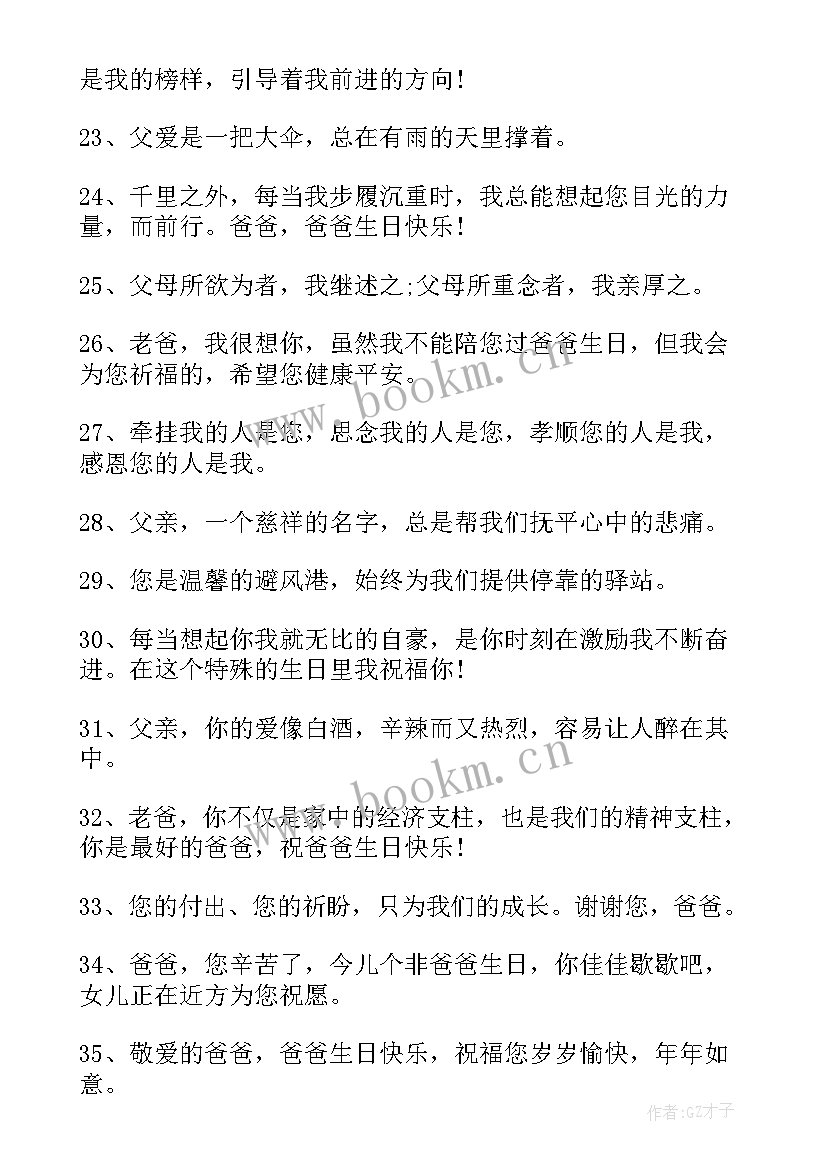 是我的榜样，引导着我前进的方向！

23、父爱是一把大伞，总在有雨的天里撑着。

24、千里之外，每当我步履沉重时，我总能想起您目光的力量，而前行。爸爸，爸爸生日快乐！

25、父母所欲为者，我继述之;父母所重念者，我亲厚之。

26、老爸，我很想你，虽然我不能陪您过爸爸生日，但我会为您祈福的，希望您健康平安。

27、牵挂我的人是您，思念我的人是您，孝顺您的人是我，感恩您的人是我。

28、父亲，一个慈祥的名字，总是帮我们抚平心中的悲痛。

29、您是温馨的避风港，始终为我们提供停靠的驿站。

30、每当想起你我就无比的自豪，是你时刻在激励我不断奋进。在这个特殊的生日里我祝福你！

31、父亲，你的爱像白酒，辛辣而又热烈，容易让人醉在其中。

32、老爸，你不仅是家中的经济支柱，也是我们的精神支柱，你是最好的爸爸，祝爸爸生日快乐！

33、您的付出、您的祈盼，只为我们的成长。谢谢您，爸爸。

34、爸爸，您辛苦了，今儿个非爸爸生日，你佳佳歇歇吧，女儿正在近方为您祝愿。

35、敬爱的爸爸，爸爸生日快乐，祝福您岁岁愉快，年年如意。

www.bookm.cn

www.bookm.cn

作者:GZ才子